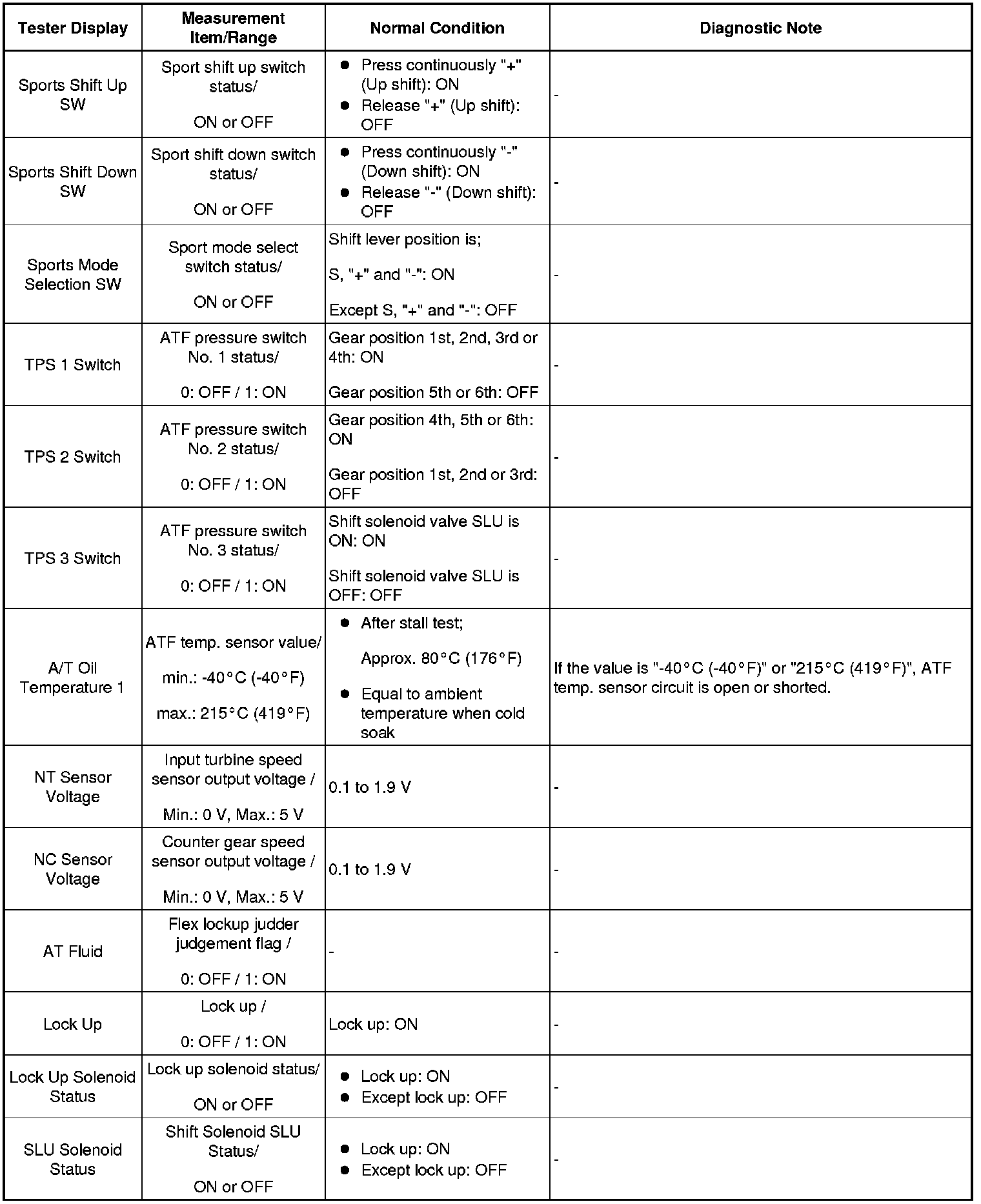 | Tester Display | Measurement Item/Range | Normal Condition | Diagnostic Note |
|---|---|---|---|
| Sports Shift Up SW | Sport shift up switch status/ ON or OFF | ● Press continuously "+" (Up shift): ON ● Release "+" (Up shift): OFF | - |
| Sports Shift Down SW | Sport shift down switch status/ ON or OFF | ● Press continuously "-" (Down shift): ON ● Release "-" (Down shift): OFF | - |
| Sports Mode Selection SW | Sport mode select switch status/ ON or OFF | Shift lever position is; S, "+" and "-": ON Except S, "+" and "-": OFF | - |
| TPS 1 Switch | ATF pressure switch No. 1 status/ 0: OFF / 1: ON | Gear position 1st, 2nd, 3rd or 4th: ON Gear position 5th or 6th: OFF | - |
| TPS 2 Switch | ATF pressure switch No. 2 status/ 0: OFF / 1: ON | Gear position 4th, 5th or 6th: ON Gear position 1st, 2nd or 3rd: OFF | - |
| TPS 3 Switch | ATF pressure switch No. 3 status/ 0: OFF / 1: ON | Shift solenoid valve SLU is ON: ON Shift solenoid valve SLU is OFF: OFF | - |
| A/T Oil Temperature 1 | ATF temp. sensor value/ min.: -40°C (-40°F) max.: 215°C (419°F) | ● After stall test; Approx. 80°C (176°F) ● Equal to ambient temperature when cold soak | If the value is "-40°C (-40°F)" or "215°C (419°F)", ATF temp. sensor circuit is open or shorted. |
| NT Sensor Voltage | Input turbine speed sensor output voltage / Min.: 0 V, Max.: 5 V | 0.1 to 1.9 V | - |
| NC Sensor Voltage | Counter gear speed sensor output voltage / Min.: 0 V, Max.: 5 V | 0.1 to 1.9 V | - |
| AT Fluid | Flex lockup judder judgement flag / 0: OFF / 1: ON | - | - |
| Lock Up | Lock up / 0: OFF / 1: ON | Lock up: ON | - |
| Lock Up Solenoid Status | Lock up solenoid status/ ON or OFF | ● Lock up: ON ● Except lock up: OFF | - |
| SLU Solenoid Status | Shift Solenoid SLU Status/ ON or OFF | ● Lock up: ON ● Except lock up: OFF | - |